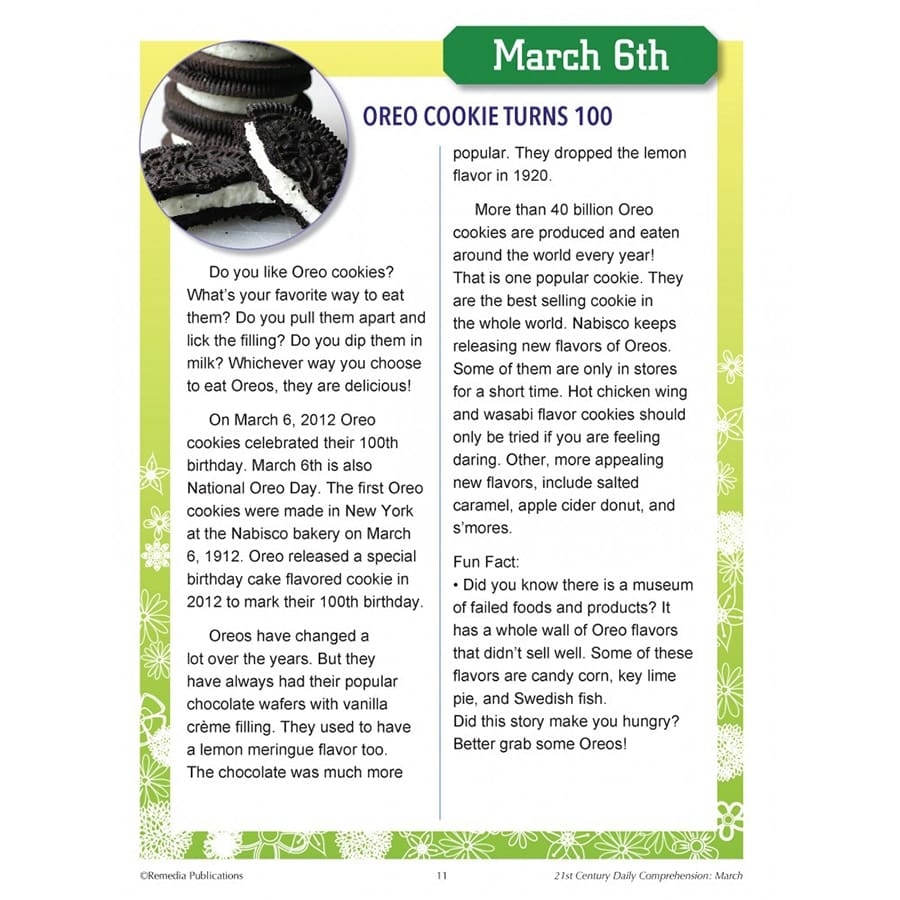 March 6th

OREO COOKIE TURNS 100

Do you like Oreo cookies? What's your favorite way to eat them? Do you pull them apart and lick the filling? Do you dip them in milk? Whichever way you choose to eat Oreos, they are delicious!

On March 6, 2012 Oreo cookies celebrated their 100th birthday. March 6th is also National Oreo Day. The first Oreo cookies were made in New York at the Nabisco bakery on March 6, 1912. Oreo released a special birthday cake flavored cookie in 2012 to mark their 100th birthday.

Oreos have changed a lot over the years. But they have always had their popular chocolate wafers with vanilla crème filling. They used to have a lemon meringue flavor too. The chocolate was much more popular. They dropped the lemon flavor in 1920.

More than 40 billion Oreo cookies are produced and eaten around the world every year! That is one popular cookie. They are the best selling cookie in the whole world. Nabisco keeps releasing new flavors of Oreos. Some of them are only in stores for a short time. Hot chicken wing and wasabi flavor cookies should only be tried if you are feeling daring. Other, more appealing new flavors, include salted caramel, apple cider donut, and s'mores.

Fun Fact:
• Did you know there is a museum of failed foods and products? It has a whole wall of Oreo flavors that didn't sell well. Some of these flavors are candy corn, key lime pie, and Swedish fish.
Did this story make you hungry? Better grab some Oreos!

©Remedia Publications 11 21st Century Daily Comprehension: March